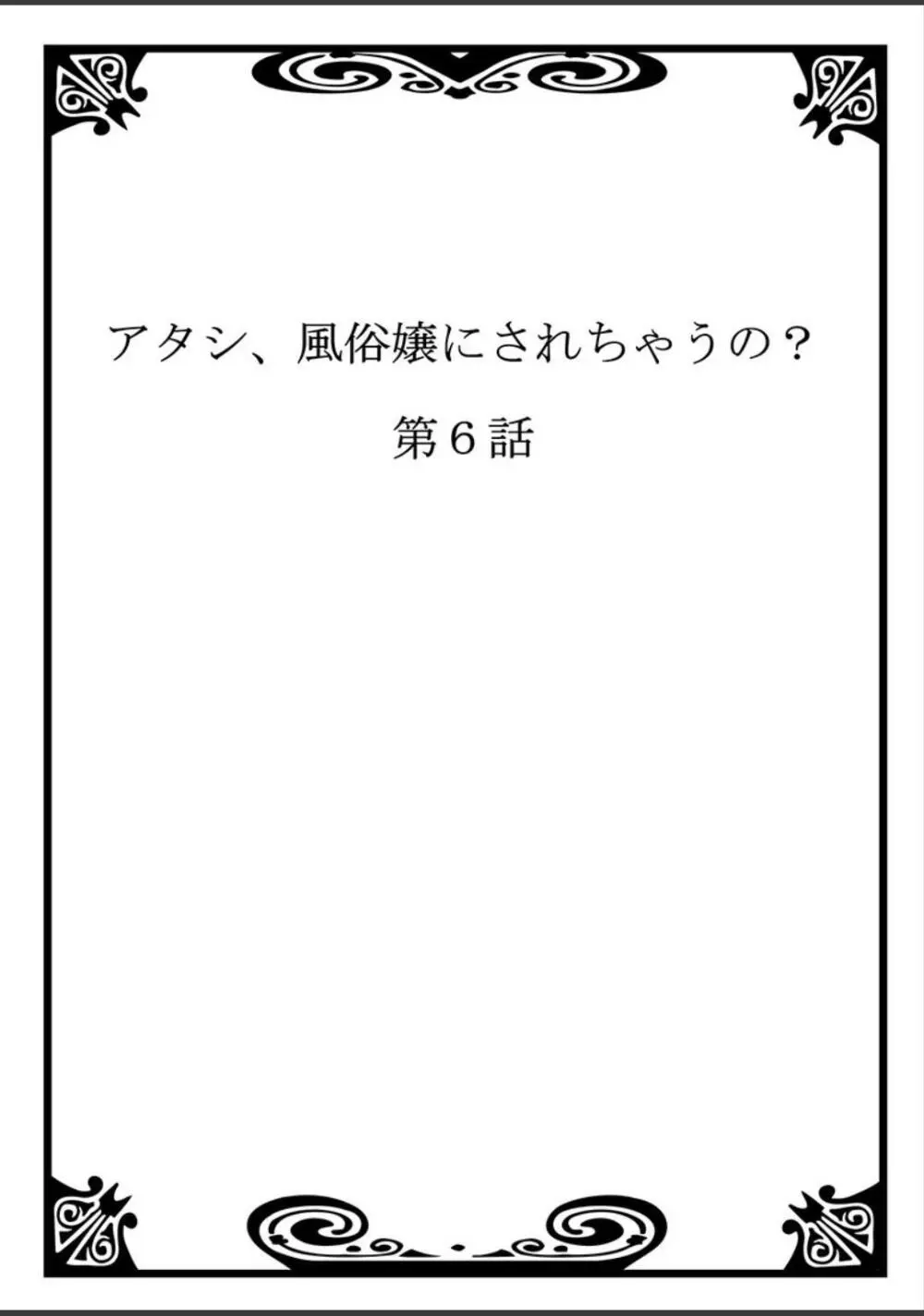 アタシ、風俗嬢にされちゃうの？

第6話